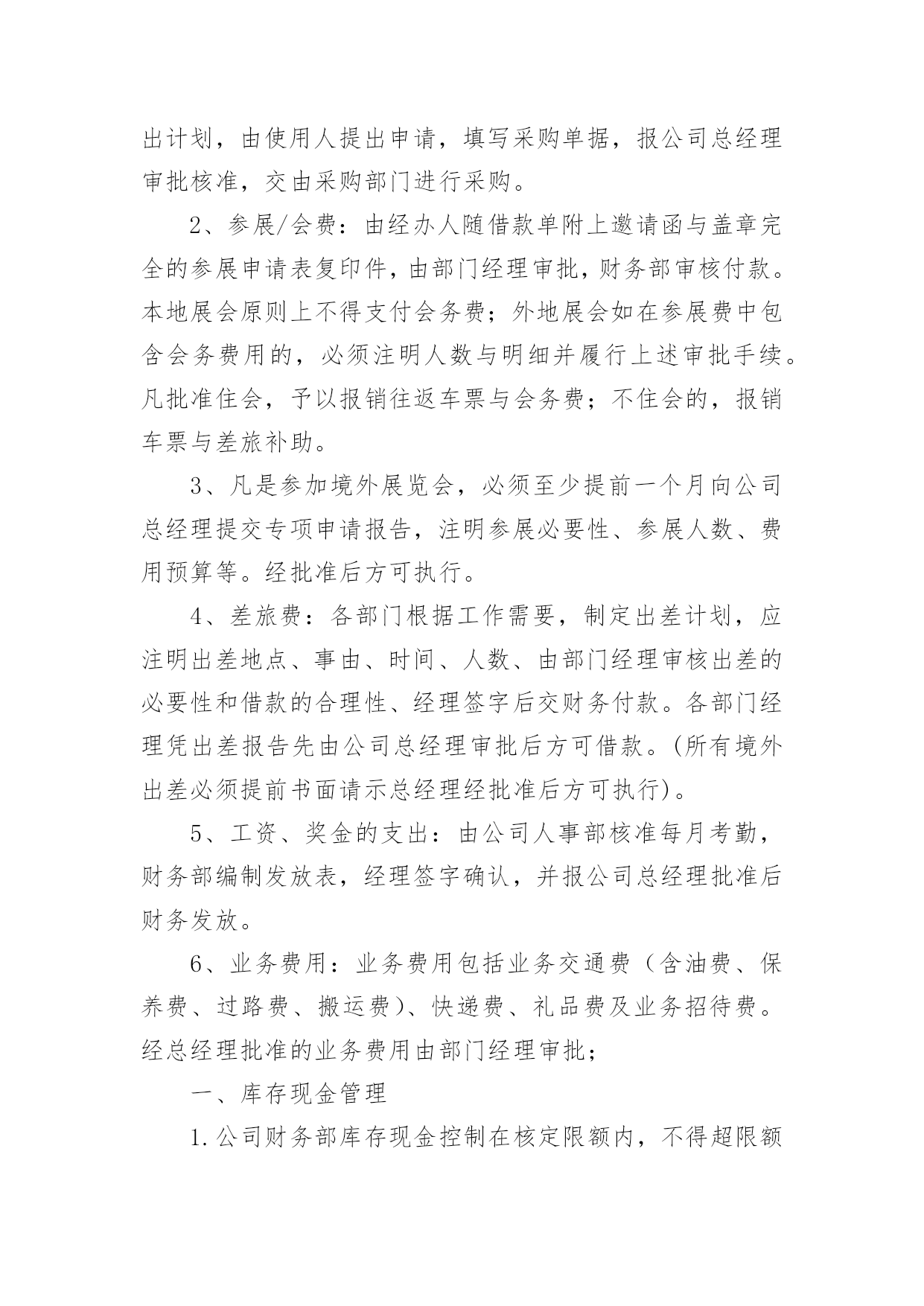 出计划，由使用人提出申请，填写采购单据，报公司总经理审批核准，交由采购部门进行采购。

2、参展/会费：由经办人随借款单附上邀请函与盖章完全的参展申请表复印件，由部门经理审批，财务部审核付款。本地展会原则上不得支付会务费；外地展会如在参展费中包含会务费用的，必须注明人数与明细并履行上述审批手续。凡批准住会，予以报销往返车票与会务费；不住会的，报销车票与差旅补助。

3、凡是参加境外展览会，必须至少提前一个月向公司总经理提交专项申请报告，注明参展必要性、参展人数、费用预算等。经批准后方可执行。

4、差旅费：各部门根据工作需要，制定出差计划，应注明出差地点、事由、时间、人数、由部门经理审核出差的必要性和借款的合理性、经理签字后交财务付款。各部门经理凭出差报告先由公司总经理审批后方可借款。(所有境外出差必须提前书面请示总经理经批准后方可执行)。

5、工资、奖金的支出：由公司人事部核准每月考勤，财务部编制发放表，经理签字确认，并报公司总经理批准后财务发放。

6、业务费用：业务费用包括业务交通费（含油费、保养费、过路费、搬运费)、快递费、礼品费及业务招待费。经总经理批准的业务费用由部门经理审批；

一、库存现金管理

1.公司财务部库存现金控制在核定限额内，不得超限额